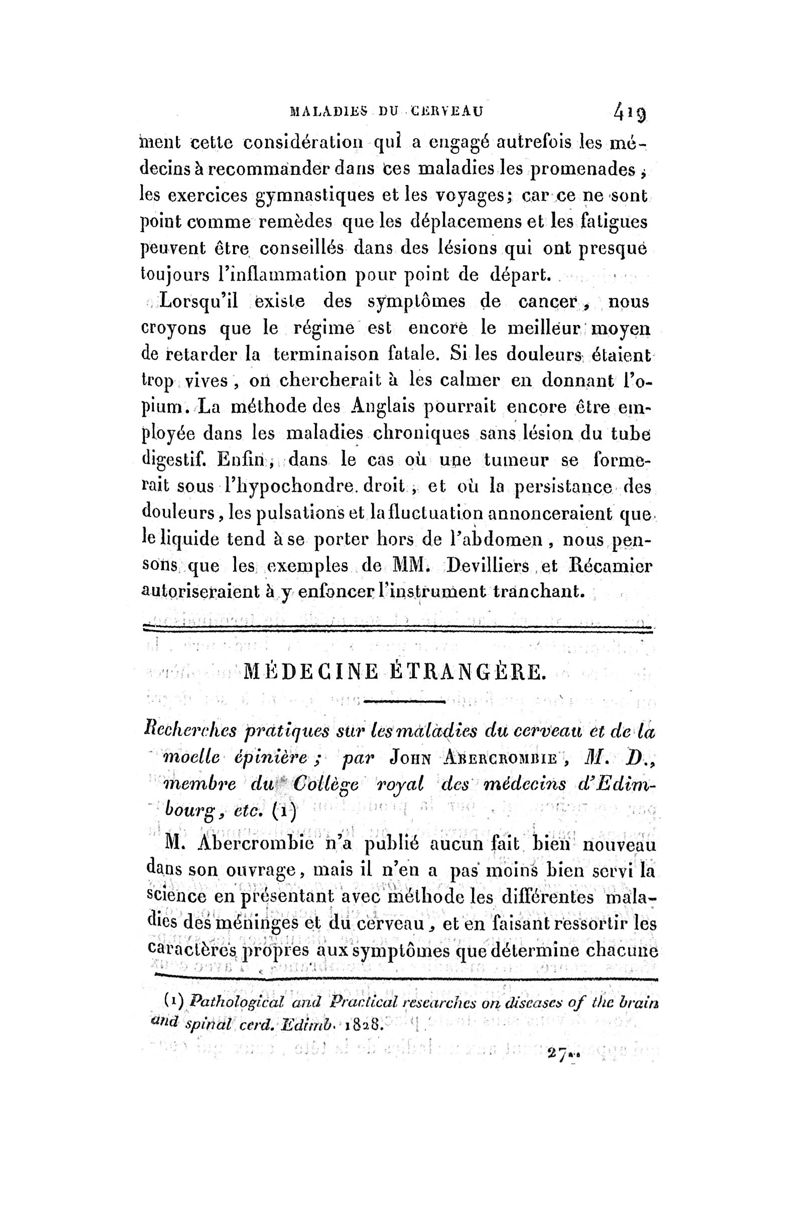 MALADIES DU CERVEAU 419

ment cette considération qui a engagé autrefois les médecins à recommander dans ces maladies les promenades, les exercices gymnastiques et les voyages; car ce ne sont point comme remèdes que les déplacemens et les fatigues peuvent être conseillés dans des lésions qui ont presque toujours l'inflammation pour point de départ.

Lorsqu'il existe des symptômes de cancer, nous croyons que le régime est encore le meilleur moyen de retarder la terminaison fatale. Si les douleurs étaient trop vives, on chercherait à les calmer en donnant l'opium. La méthode des Anglais pourrait encore être employée dans les maladies chroniques sans lésion du tube digestif. Enfin, dans le cas où une tumeur se formerait sous l'hypochondre droit, et où la persistance des douleurs, les pulsations et la fluctuation annonceraient que le liquide tend à se porter hors de l'abdomen, nous pensons que les exemples de MM. Devilliers et Récamier autoriseraient à y enfoncer l'instrument tranchant.

MÉDECINE ÉTRANGÈRE.

Recherches pratiques sur les maladies du cerveau et de la moelle épinière; par John Abercrombie, M. D., membre du Collège royal des médecins d'Edimbourg, etc. (1)

M. Abercrombie n'a publié aucun fait bien nouveau dans son ouvrage, mais il n'en a pas moins bien servi la science en présentant avec méthode les différentes maladies des méninges et du cerveau, et en faisant ressortir les caractères propres aux symptômes que détermine chacune

(1) Pathological and Practical researches on diseases of the brain and spinal cerd. Edimb. 1828.

27..